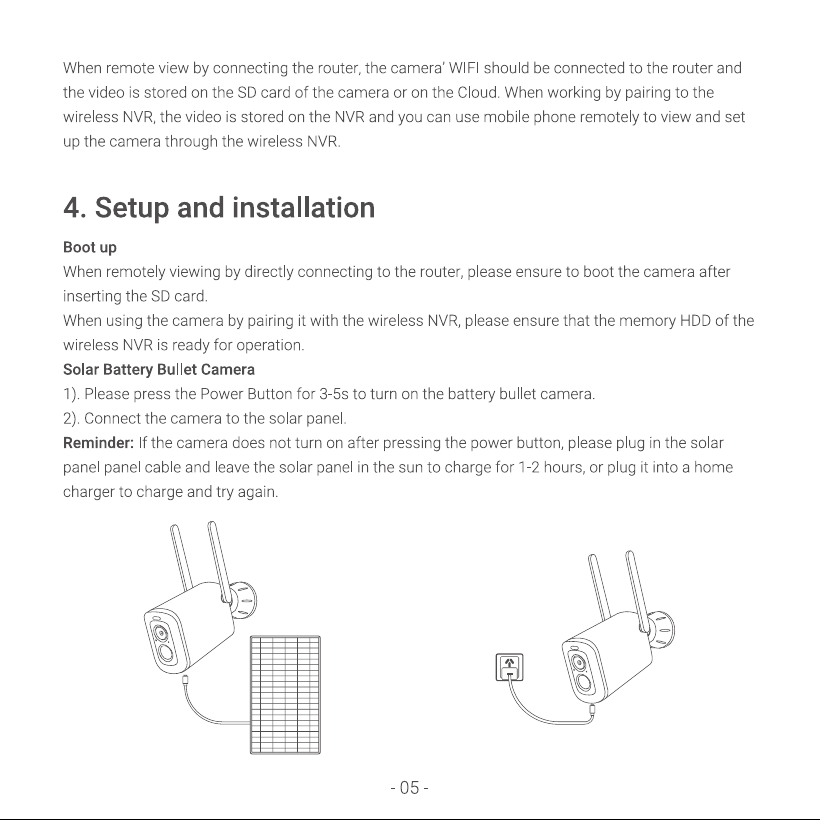 When remote view by connecting the router, the camera' WIFI should be connected to the router and the video is stored on the SD card of the camera or on the Cloud. When working by pairing to the wireless NVR, the video is stored on the NVR and you can use mobile phone remotely to view and set up the camera through the wireless NVR.

4. Setup and installation

Boot up
When remotely viewing by directly connecting to the router, please ensure to boot the camera after inserting the SD card.
When using the camera by pairing it with the wireless NVR, please ensure that the memory HDD of the wireless NVR is ready for operation.
Solar Battery Bullet Camera
1). Please press the Power Button for 3-5s to turn on the battery bullet camera.
2). Connect the camera to the solar panel.
Reminder: If the camera does not turn on after pressing the power button, please plug in the solar panel panel cable and leave the solar panel in the sun to charge for 1-2 hours, or plug it into a home charger to charge and try again.

- 05 -